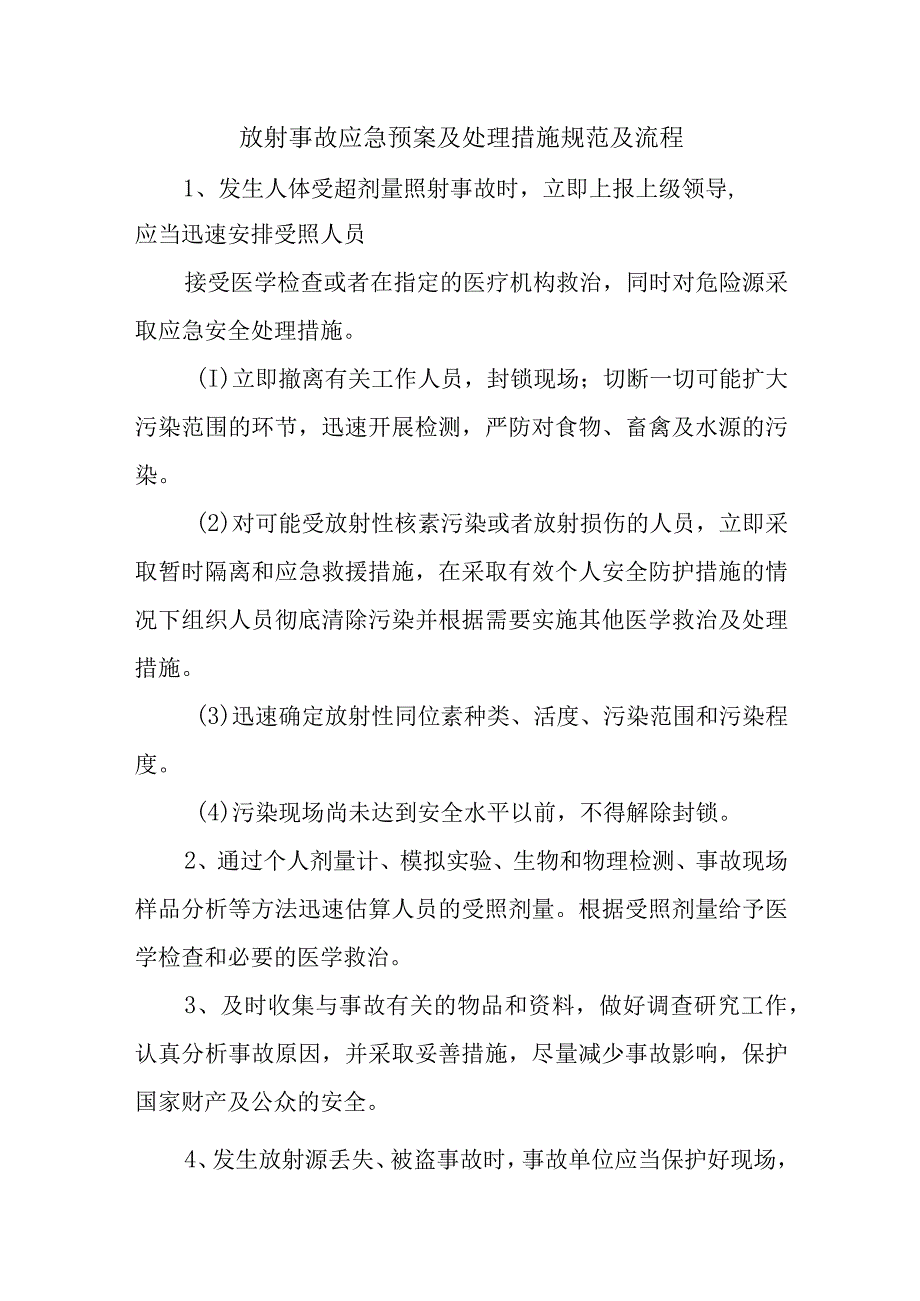 放射事故应急预案及处理措施规范及流程

1、发生人体受超剂量照射事故时，立即上报上级领导,应当迅速安排受照人员

接受医学检查或者在指定的医疗机构救治，同时对危险源采取应急安全处理措施。

(I)立即撤离有关工作人员，封锁现场；切断一切可能扩大污染范围的环节，迅速开展检测，严防对食物、畜禽及水源的污染。

(2)对可能受放射性核素污染或者放射损伤的人员，立即采取暂时隔离和应急救援措施，在采取有效个人安全防护措施的情况下组织人员彻底清除污染并根据需要实施其他医学救治及处理措施。

(3)迅速确定放射性同位素种类、活度、污染范围和污染程度。

(4)污染现场尚未达到安全水平以前，不得解除封锁。

2、通过个人剂量计、模拟实验、生物和物理检测、事故现场样品分析等方法迅速估算人员的受照剂量。根据受照剂量给予医学检查和必要的医学救治。

3、及时收集与事故有关的物品和资料，做好调查研究工作，认真分析事故原因，并采取妥善措施，尽量减少事故影响，保护国家财产及公众的安全。

4、发生放射源丢失、被盗事故时，事故单位应当保护好现场，